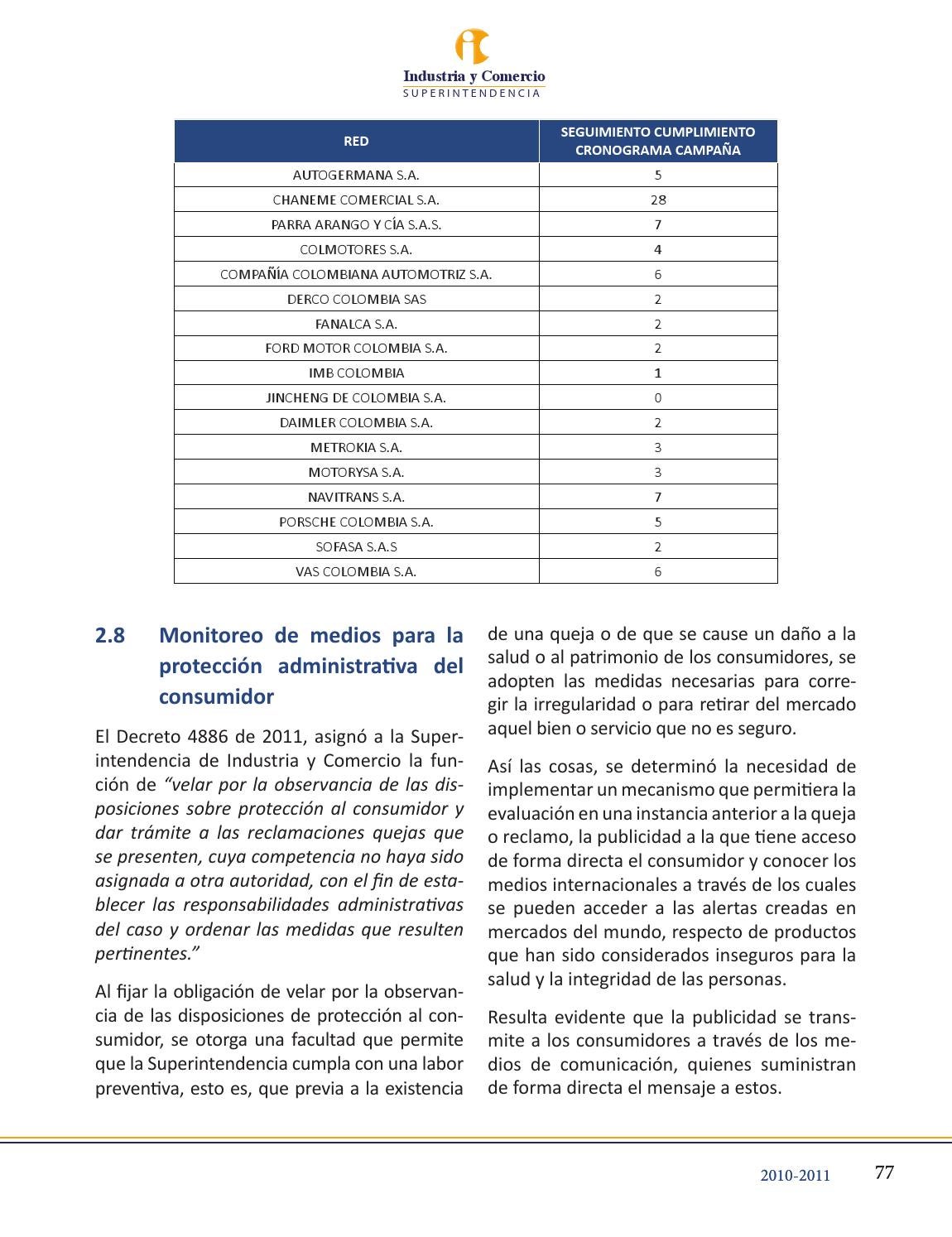 Industria y Comercio
SUPERINTENDENCIA

| RED | SEGUIMIENTO CUMPLIMIENTO CRONOGRAMA CAMPAÑA |
|---|---|
| AUTOGERMANA S.A. | 5 |
| CHANEME COMERCIAL S.A. | 28 |
| PARRA ARANGO Y CÍA S.A.S. | 7 |
| COLMOTORES S.A. | 4 |
| COMPAÑÍA COLOMBIANA AUTOMOTRIZ S.A. | 6 |
| DERCO COLOMBIA SAS | 2 |
| FANALCA S.A. | 2 |
| FORD MOTOR COLOMBIA S.A. | 2 |
| IMB COLOMBIA | 1 |
| JINCHENG DE COLOMBIA S.A. | 0 |
| DAIMLER COLOMBIA S.A. | 2 |
| METROKIA S.A. | 3 |
| MOTORYSA S.A. | 3 |
| NAVITRANS S.A. | 7 |
| PORSCHE COLOMBIA S.A. | 5 |
| SOFASA S.A.S | 2 |
| VAS COLOMBIA S.A. | 6 |

2.8 Monitoreo de medios para la protección administrativa del consumidor

El Decreto 4886 de 2011, asignó a la Superintendencia de Industria y Comercio la función de "velar por la observancia de las disposiciones sobre protección al consumidor y dar trámite a las reclamaciones quejas que se presenten, cuya competencia no haya sido asignada a otra autoridad, con el fin de establecer las responsabilidades administrativas del caso y ordenar las medidas que resulten pertinentes."

Al fijar la obligación de velar por la observancia de las disposiciones de protección al consumidor, se otorga una facultad que permite que la Superintendencia cumpla con una labor preventiva, esto es, que previa a la existencia de una queja o de que se cause un daño a la salud o al patrimonio de los consumidores, se adopten las medidas necesarias para corregir la irregularidad o para retirar del mercado aquel bien o servicio que no es seguro.

Así las cosas, se determinó la necesidad de implementar un mecanismo que permitiera la evaluación en una instancia anterior a la queja o reclamo, la publicidad a la que tiene acceso de forma directa el consumidor y conocer los medios internacionales a través de los cuales se pueden acceder a las alertas creadas en mercados del mundo, respecto de productos que han sido considerados inseguros para la salud y la integridad de las personas.

Resulta evidente que la publicidad se transmite a los consumidores a través de los medios de comunicación, quienes suministran de forma directa el mensaje a estos.

2010-2011 77